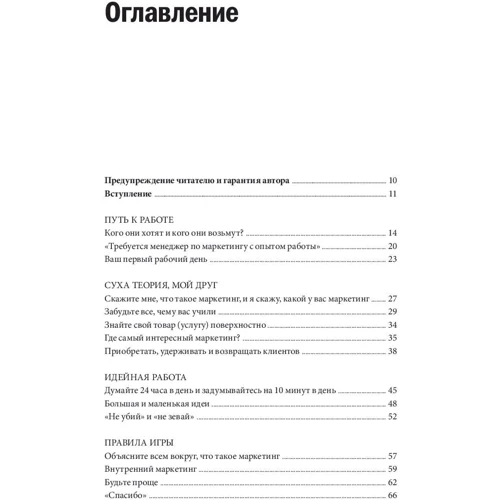 Оглавление

Предупреждение читателю и гарантия автора 10
Вступление 11

ПУТЬ К РАБОТЕ
Кого они хотят и кого они возьмут? 14
«Требуется менеджер по маркетингу с опытом работы» 20
Ваш первый рабочий день 23

СУХА ТЕОРИЯ, МОЙ ДРУГ
Скажите мне, что такое маркетинг, и я скажу, какой у вас маркетинг 27
Забудьте все, чему вас учили 29
Знайте свой товар (услугу) поверхностно 34
Где самый интересный маркетинг? 35
Приобретать, удерживать и возвращать клиентов 38

ИДЕЙНАЯ РАБОТА
Думайте 24 часа в день и задумывайтесь на 10 минут в день 45
Большая и маленькая идеи 48
«Не убий» и «не зевай» 52

ПРАВИЛА ИГРЫ
Объясните всем вокруг, что такое маркетинг 57
Внутренний маркетинг 59
Будьте проще 62
«Спасибо» 66